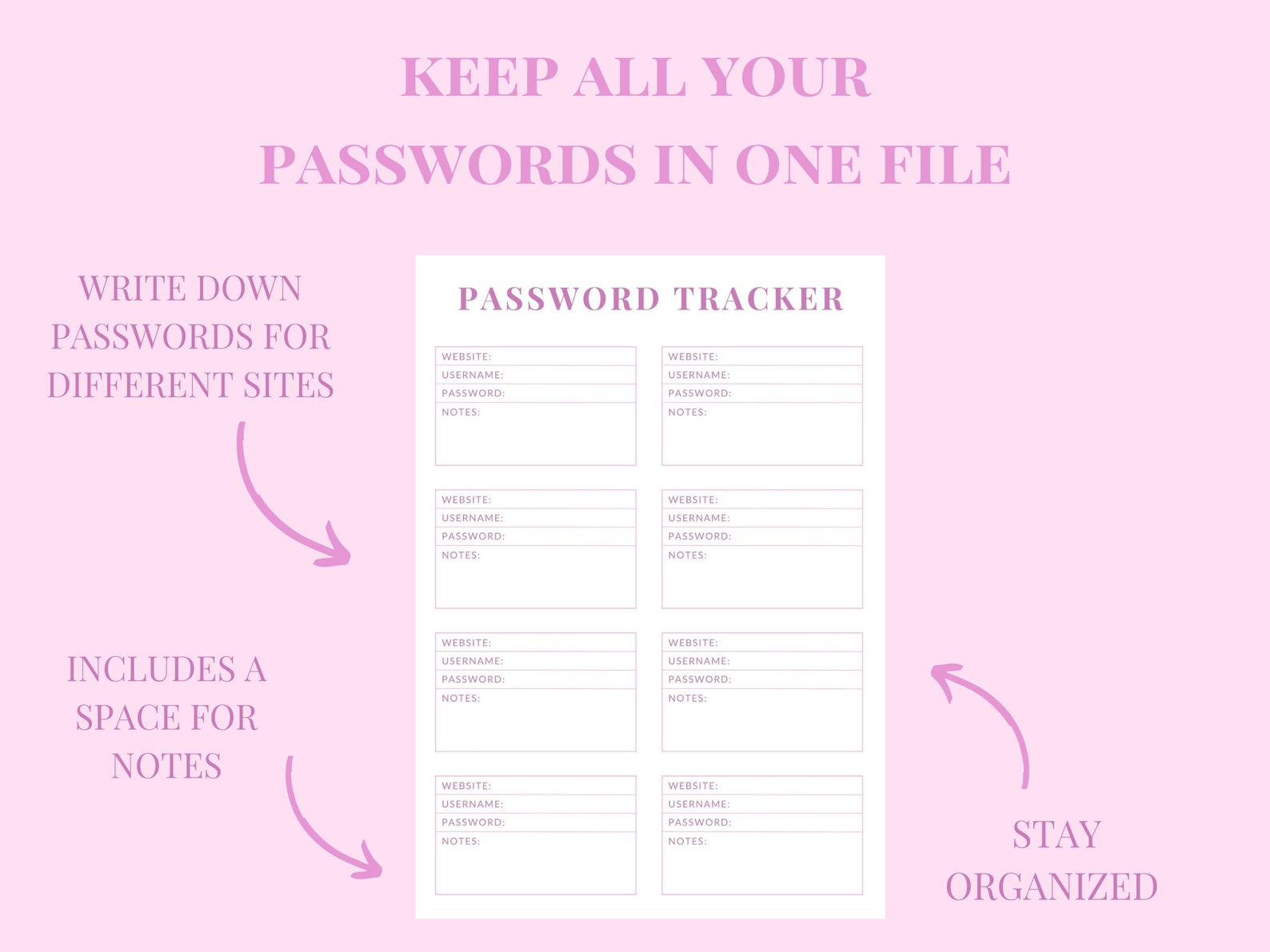 KEEP ALL YOUR PASSWORDS IN ONE FILE

WRITE DOWN PASSWORDS FOR DIFFERENT SITES

INCLUDES A SPACE FOR NOTES

PASSWORD TRACKER

WEBSITE:
USERNAME:
PASSWORD:
NOTES:

WEBSITE:
USERNAME:
PASSWORD:
NOTES:

WEBSITE:
USERNAME:
PASSWORD:
NOTES:

WEBSITE:
USERNAME:
PASSWORD:
NOTES:

WEBSITE:
USERNAME:
PASSWORD:
NOTES:

WEBSITE:
USERNAME:
PASSWORD:
NOTES:

WEBSITE:
USERNAME:
PASSWORD:
NOTES:

WEBSITE:
USERNAME:
PASSWORD:
NOTES:

STAY ORGANIZED